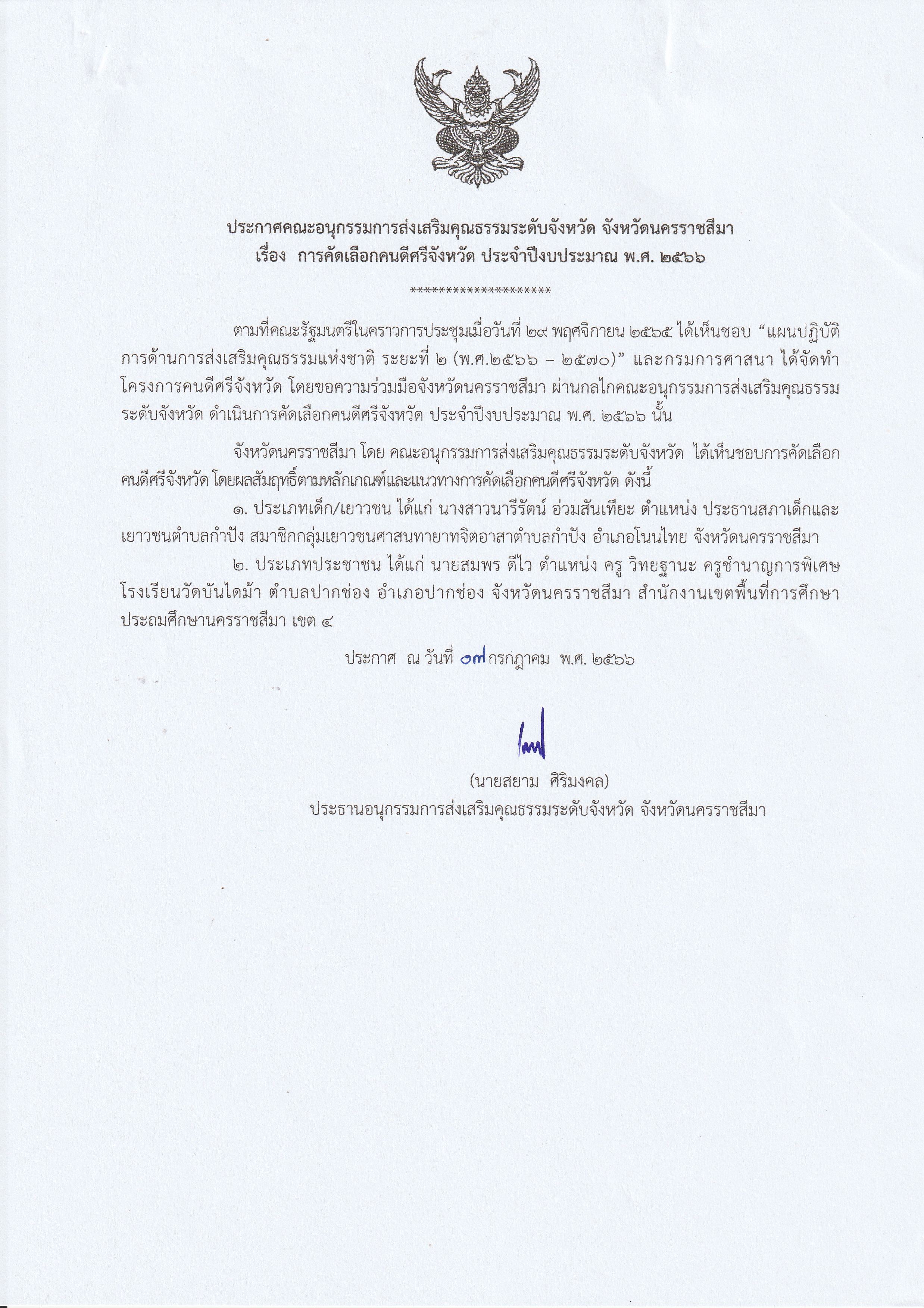 ประกาศคณะอนุกรรมการส่งเสริมคุณธรรมระดับจังหวัด จังหวัดนครราชสีมา
เรื่อง การคัดเลือกคนดีศรีจังหวัด ประจำปีงบประมาณ พ.ศ. ๒๕๖๖

********************

ตามที่คณะรัฐมนตรีในคราวการประชุมเมื่อวันที่ ๒๙ พฤศจิกายน ๒๕๖๕ ได้เห็นชอบ “แผนปฏิบัติการด้านการส่งเสริมคุณธรรมแห่งชาติ ระยะที่ ๒ (พ.ศ.๒๕๖๖ – ๒๕๗๐)” และกรมการศาสนา ได้จัดทำโครงการคนดีศรีจังหวัด โดยขอความร่วมมือจังหวัดนครราชสีมา ผ่านกลไกคณะอนุกรรมการส่งเสริมคุณธรรมระดับจังหวัด ดำเนินการคัดเลือกคนดีศรีจังหวัด ประจำปีงบประมาณ พ.ศ. ๒๕๖๖ นั้น

จังหวัดนครราชสีมา โดย คณะอนุกรรมการส่งเสริมคุณธรรมระดับจังหวัด ได้เห็นชอบการคัดเลือกคนดีศรีจังหวัด โดยผลสัมฤทธิ์ตามหลักเกณฑ์และแนวทางการคัดเลือกคนดีศรีจังหวัด ดังนี้

๑. ประเภทเด็ก/เยาวชน ได้แก่ นางสาวนารีรัตน์ อ่วมสันเทียะ ตำแหน่ง ประธานสภาเด็กและเยาวชนตำบลกำปัง สมาชิกกลุ่มเยาวชนศาสนทายาทจิตอาสาตำบลกำปัง อำเภอโนนไทย จังหวัดนครราชสีมา

๒. ประเภทประชาชน ได้แก่ นายสมพร ดีไว ตำแหน่ง ครู วิทยฐานะ ครูชำนาญการพิเศษ โรงเรียนวัดบันไดม้า ตำบลปากช่อง อำเภอปากช่อง จังหวัดนครราชสีมา สำนักงานเขตพื้นที่การศึกษาประถมศึกษานครราชสีมา เขต ๔

ประกาศ ณ วันที่ ๑๗ กรกฎาคม พ.ศ. ๒๕๖๖

(นายสยาม ศิริมงคล)
ประธานอนุกรรมการส่งเสริมคุณธรรมระดับจังหวัด จังหวัดนครราชสีมา